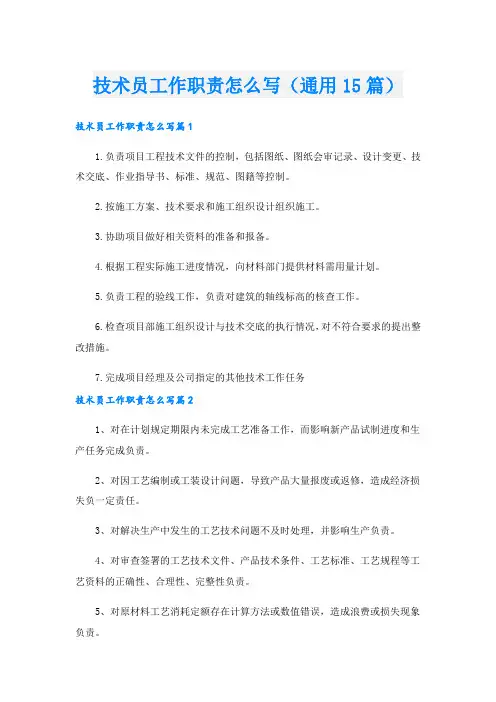 技术员工作职责怎么写（通用15篇）

技术员工作职责怎么写篇1

1.负责项目工程技术文件的控制，包括图纸、图纸会审记录、设计变更、技术交底、作业指导书、标准、规范、图籍等控制。

2.按施工方案、技术要求和施工组织设计组织施工。

3.协助项目做好相关资料的准备和报备。

4.根据工程实际施工进度情况，向材料部门提供材料需用量计划。

5.负责工程的验线工作，负责对建筑的轴线标高的核查工作。

6.检查项目部施工组织设计与技术交底的执行情况，对不符合要求的提出整改措施。

7.完成项目经理及公司指定的其他技术工作任务

技术员工作职责怎么写篇2

1、对在计划规定期限内未完成工艺准备工作，而影响新产品试制进度和生产任务完成负责。

2、对因工艺编制或工装设计问题，导致产品大量报废或返修，造成经济损失负一定责任。

3、对解决生产中发生的工艺技术问题不及时处理，并影响生产负责。

4、对审查签署的工艺技术文件、产品技术条件、工艺标准、工艺规程等工艺资料的正确性、合理性、完整性负责。

5、对原材料工艺消耗定额存在计算方法或数值错误，造成浪费或损失现象负责。